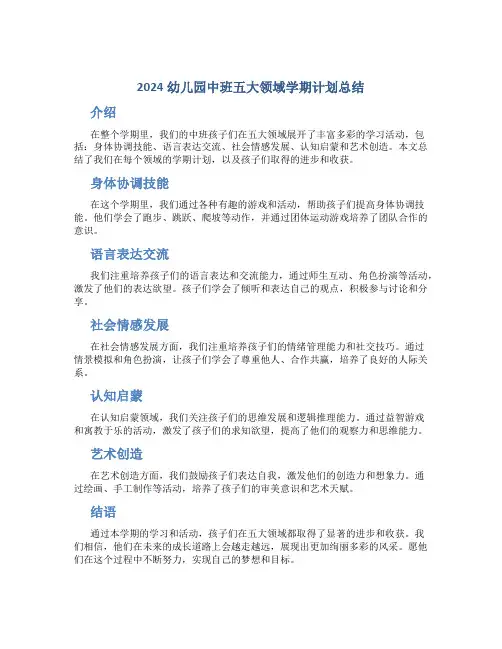 2024 幼儿园中班五大领域学期计划总结

介绍

在整个学期里，我们的中班孩子们在五大领域展开了丰富多彩的学习活动，包括：身体协调技能、语言表达交流、社会情感发展、认知启蒙和艺术创造。本文总结了我们在每个领域的学期计划，以及孩子们取得的进步和收获。

身体协调技能

在这个学期里，我们通过各种有趣的游戏和活动，帮助孩子们提高身体协调技能。他们学会了跑步、跳跃、爬坡等动作，并通过团体运动游戏培养了团队合作的意识。

语言表达交流

我们注重培养孩子们的语言表达和交流能力，通过师生互动、角色扮演等活动，激发了他们的表达欲望。孩子们学会了倾听和表达自己的观点，积极参与讨论和分享。

社会情感发展

在社会情感发展方面，我们注重培养孩子们的情绪管理能力和社交技巧。通过情景模拟和角色扮演，让孩子们学会了尊重他人、合作共赢，培养了良好的人际关系。

认知启蒙

在认知启蒙领域，我们关注孩子们的思维发展和逻辑推理能力。通过益智游戏和寓教于乐的活动，激发了孩子们的求知欲望，提高了他们的观察力和思维能力。

艺术创造

在艺术创造方面，我们鼓励孩子们表达自我，激发他们的创造力和想象力。通过绘画、手工制作等活动，培养了孩子们的审美意识和艺术天赋。

结语

通过本学期的学习和活动，孩子们在五大领域都取得了显著的进步和收获。我们相信，他们在未来的成长道路上会越走越远，展现出更加绚丽多彩的风采。愿他们在这个过程中不断努力，实现自己的梦想和目标。